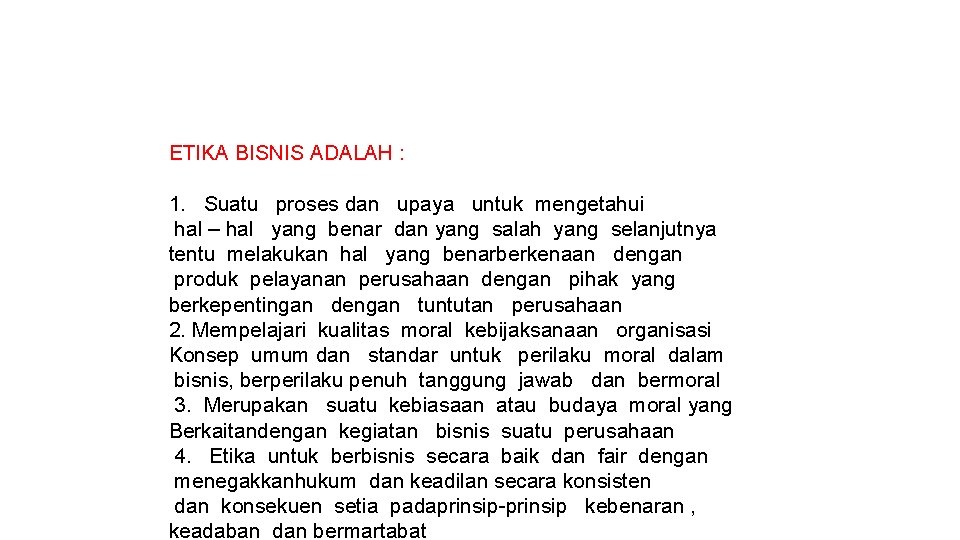 ETIKA BISNIS ADALAH :

1. Suatu proses dan upaya untuk mengetahui hal – hal yang benar dan yang salah yang selanjutnya tentu melakukan hal yang benarberkenaan dengan produk pelayanan perusahaan dengan pihak yang berkepentingan dengan tuntutan perusahaan
2. Mempelajari kualitas moral kebijaksanaan organisasi Konsep umum dan standar untuk perilaku moral dalam bisnis, berperilaku penuh tanggung jawab dan bermoral
3. Merupakan suatu kebiasaan atau budaya moral yang Berkaitandengan kegiatan bisnis suatu perusahaan
4. Etika untuk berbisnis secara baik dan fair dengan menegakkanhukum dan keadilan secara konsisten dan konsekuen setia padaprinsip-prinsip kebenaran , keadaban dan bermartabat